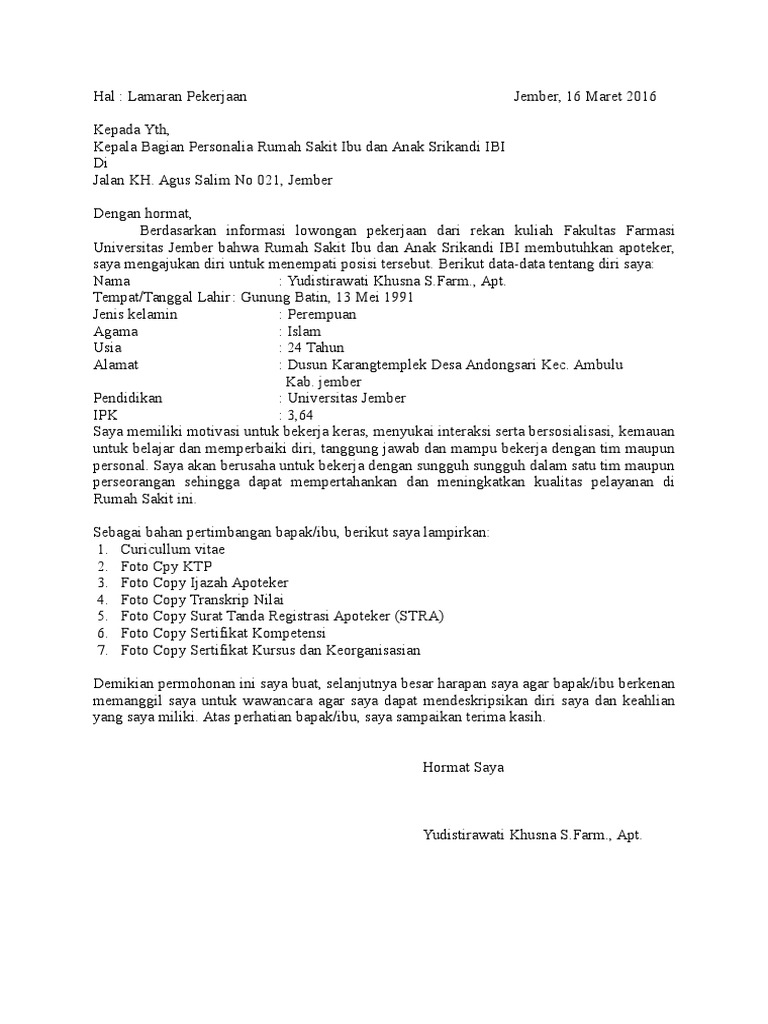 Hal : Lamaran Pekerjaan Jember, 16 Maret 2016

Kepada Yth,
Kepala Bagian Personalia Rumah Sakit Ibu dan Anak Srikandi IBI
Di
Jalan KH. Agus Salim No 021, Jember

Dengan hormat,
Berdasarkan informasi lowongan pekerjaan dari rekan kuliah Fakultas Farmasi Universitas Jember bahwa Rumah Sakit Ibu dan Anak Srikandi IBI membutuhkan apoteker, saya mengajukan diri untuk menempati posisi tersebut. Berikut data-data tentang diri saya:
Nama : Yudistirawati Khusna S.Farm., Apt.
Tempat/Tanggal Lahir : Gunung Batin, 13 Mei 1991
Jenis kelamin : Perempuan
Agama : Islam
Usia : 24 Tahun
Alamat : Dusun Karangtemplek Desa Andongsari Kec. Ambulu Kab. jember
Pendidikan : Universitas Jember
IPK : 3,64
Saya memiliki motivasi untuk bekerja keras, menyukai interaksi serta bersosialisasi, kemauan untuk belajar dan memperbaiki diri, tanggung jawab dan mampu bekerja dengan tim maupun personal. Saya akan berusaha untuk bekerja dengan sungguh sungguh dalam satu tim maupun perseorangan sehingga dapat mempertahankan dan meningkatkan kualitas pelayanan di Rumah Sakit ini.

Sebagai bahan pertimbangan bapak/ibu, berikut saya lampirkan:
1. Curicullum vitae
2. Foto Cpy KTP
3. Foto Copy Ijazah Apoteker
4. Foto Copy Transkrip Nilai
5. Foto Copy Surat Tanda Registrasi Apoteker (STRA)
6. Foto Copy Sertifikat Kompetensi
7. Foto Copy Sertifikat Kursus dan Keorganisasian

Demikian permohonan ini saya buat, selanjutnya besar harapan saya agar bapak/ibu berkenan memanggil saya untuk wawancara agar saya dapat mendeskripsikan diri saya dan keahlian yang saya miliki. Atas perhatian bapak/ibu, saya sampaikan terima kasih.

Hormat Saya

Yudistirawati Khusna S.Farm., Apt.